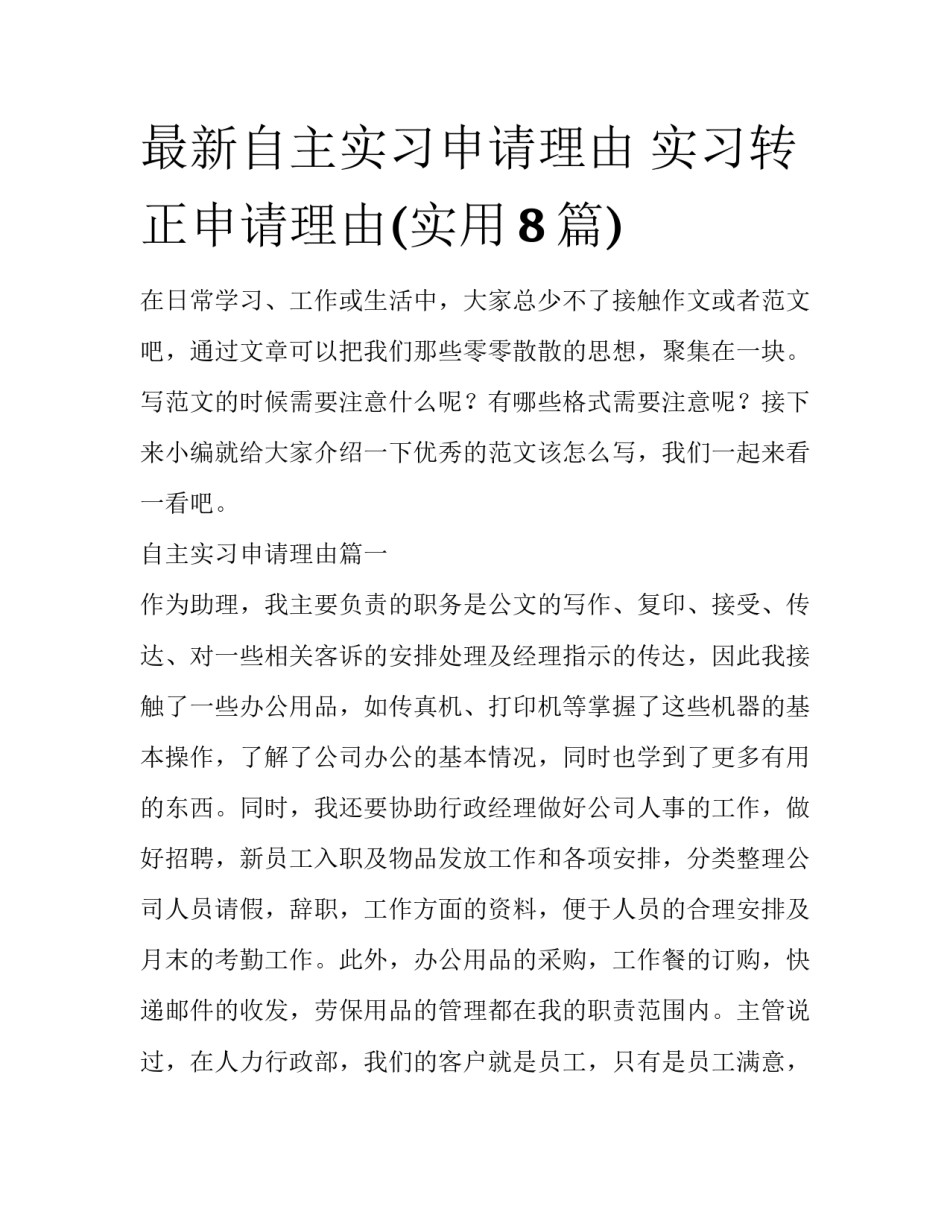 最新自主实习申请理由 实习转正申请理由(实用8篇)

在日常学习、工作或生活中，大家总少不了接触作文或者范文吧，通过文章可以把我们那些零零散散的思想，聚集在一块。写范文的时候需要注意什么呢？有哪些格式需要注意呢？接下来小编就给大家介绍一下优秀的范文该怎么写，我们一起来看一看吧。

自主实习申请理由篇一

作为助理，我主要负责的职务是公文的写作、复印、接受、传达、对一些相关客诉的安排处理及经理指示的传达，因此我接触了一些办公用品，如传真机、打印机等掌握了这些机器的基本操作，了解了公司办公的基本情况，同时也学到了更多有用的东西。同时，我还要协助行政经理做好公司人事的工作，做好招聘，新员工入职及物品发放工作和各项安排，分类整理公司人员请假，辞职，工作方面的资料，便于人员的合理安排及月末的考勤工作。此外，办公用品的采购，工作餐的订购，快递邮件的收发，劳保用品的管理都在我的职责范围内。主管说过，在人力行政部，我们的客户就是员工，只有是员工满意，